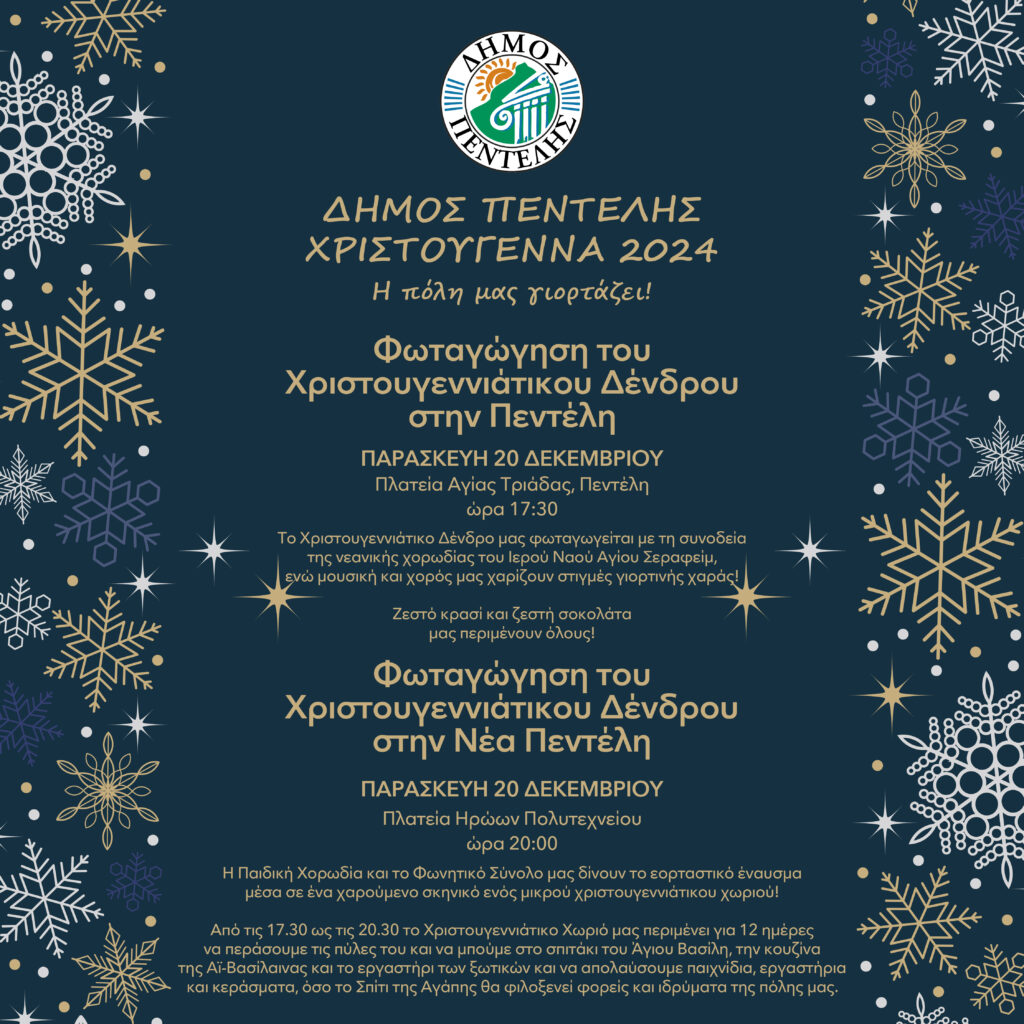 ΔΗΜΟΣ ΠΕΝΤΕΛΗΣ

ΔΗΜΟΣ ΠΕΝΤΕΛΗΣ
ΧΡΙΣΤΟΥΓΕΝΝΑ 2024
Η πόλη μας γιορτάζει!

Φωταγώγηση του Χριστουγεννιάτικου Δένδρου στην Πεντέλη

ΠΑΡΑΣΚΕΥΗ 20 ΔΕΚΕΜΒΡΙΟΥ
Πλατεία Αγίας Τριάδας, Πεντέλη
ώρα 17:30

Το Χριστουγεννιάτικο Δένδρο μας φωταγωγείται με τη συνοδεία της νεανικής χορωδίας του Ιερού Ναού Αγίου Σεραφείμ, ενώ μουσική και χορός μας χαρίζουν στιγμές γιορτινής χαράς!

Ζεστό κρασί και ζεστή σοκολάτα μας περιμένουν όλους!

Φωταγώγηση του Χριστουγεννιάτικου Δένδρου στην Νέα Πεντέλη

ΠΑΡΑΣΚΕΥΗ 20 ΔΕΚΕΜΒΡΙΟΥ
Πλατεία Ηρώων Πολυτεχνείου
ώρα 20:00

Η Παιδική Χορωδία και το Φωνητικό Σύνολο μας δίνουν το εορταστικό έναυσμα μέσα σε ένα χαρούμενο σκηνικό ενός μικρού χριστουγεννιάτικου χωριού!

Από τις 17.30 ως τις 20.30 το Χριστουγεννιάτικο Χωριό μας περιμένει για 12 ημέρες να περάσουμε τις πύλες του και να μπούμε στο σπιτάκι του Άγιου Βασίλη, την κουζίνα της Αϊ-Βασίλαινας και το εργαστήρι των ξωτικών και να απολαύσουμε παιχνίδια, εργαστήρια και κεράσματα, όσο το Σπίτι της Αγάπης θα φιλοξενεί φορείς και ιδρύματα της πόλης μας.